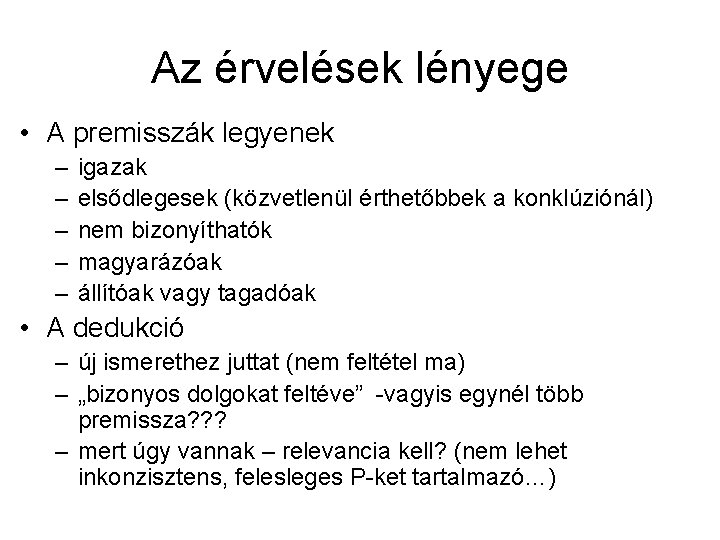 Az érvelések lényege

• A premisszák legyenek
– igazak
– elsődlegesek (közvetlenül érthetőbbek a konklúziónál)
– nem bizonyíthatók
– magyarázóak
– állítóak vagy tagadóak

• A dedukció
– új ismerethez juttat (nem feltétel ma)
– „bizonyos dolgokat feltéve” -vagyis egynél több premissza???
– mert úgy vannak – relevancia kell? (nem lehet inkonzisztens, felesleges P-ket tartalmazó...)